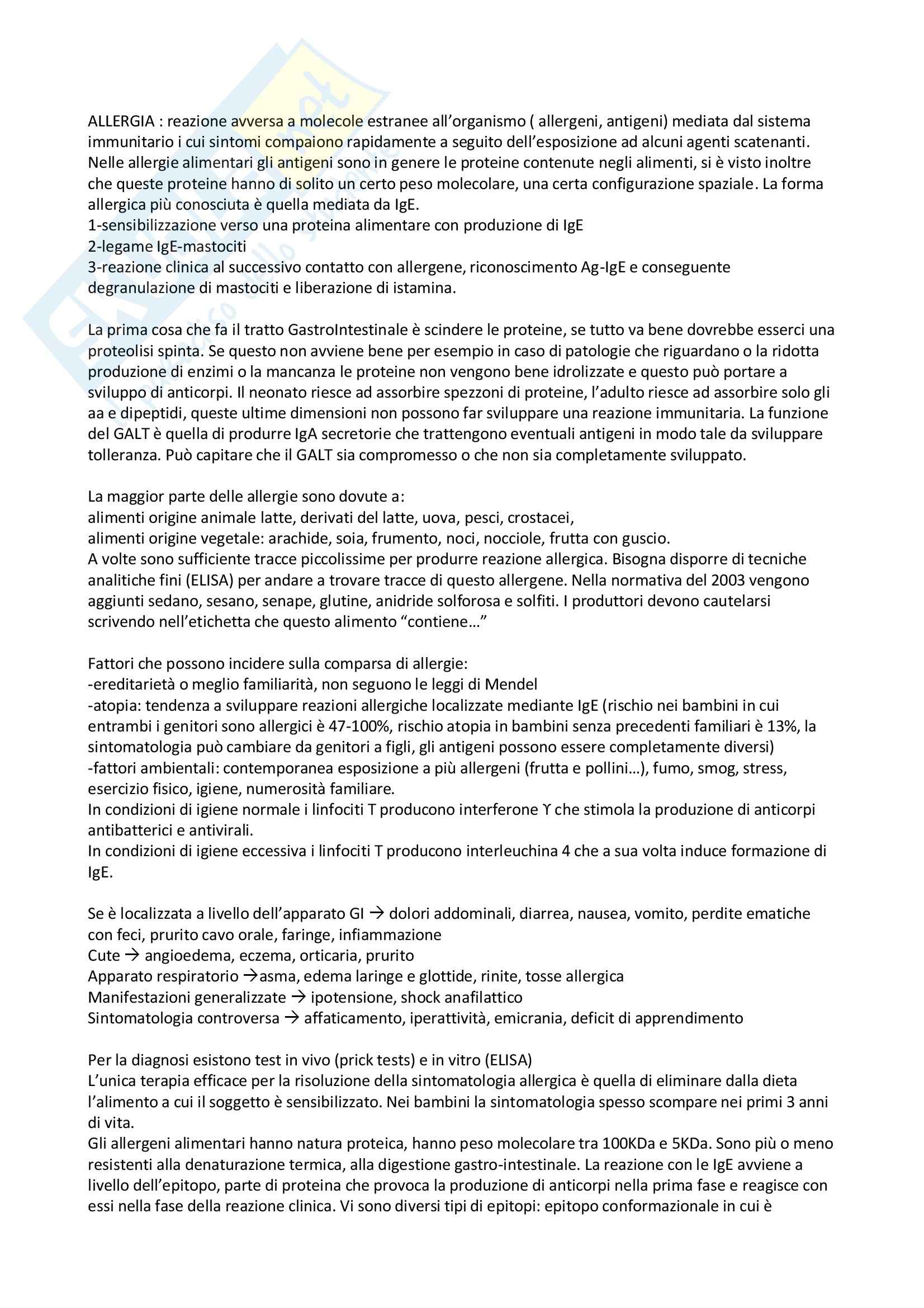 ALLERGIA : reazione avversa a molecole estranee all'organismo ( allergeni, antigeni) mediata dal sistema immunitario i cui sintomi compaiono rapidamente a seguito dell'esposizione ad alcuni agenti scatenanti. Nelle allergie alimentari gli antigeni sono in genere le proteine contenute negli alimenti, si è visto inoltre che queste proteine hanno di solito un certo peso molecolare, una certa configurazione spaziale. La forma allergica più conosciuta è quella mediata da IgE.
1-sensibilizzazione verso una proteina alimentare con produzione di IgE
2-legame IgE-mastociti
3-reazione clinica al successivo contatto con allergene, riconoscimento Ag-IgE e conseguente degranulazione di mastociti e liberazione di istamina.

La prima cosa che fa il tratto GastroIntestinale è scindere le proteine, se tutto va bene dovrebbe esserci una proteolisi spinta. Se questo non avviene bene per esempio in caso di patologie che riguardano o la ridotta produzione di enzimi o la mancanza le proteine non vengono bene idrolizzate e questo può portare a sviluppo di anticorpi. Il neonato riesce ad assorbire spezzoni di proteine, l'adulto riesce ad assorbire solo gli aa e dipeptidi, queste ultime dimensioni non possono far sviluppare una reazione immunitaria. La funzione del GALT è quella di produrre IgA secretorie che trattengono eventuali antigeni in modo tale da sviluppare tolleranza. Può capitare che il GALT sia compromesso o che non sia completamente sviluppato.

La maggior parte delle allergie sono dovute a:
alimenti origine animale latte, derivati del latte, uova, pesci, crostacei,
alimenti origine vegetale: arachide, soia, frumento, noci, nocciole, frutta con guscio.
A volte sono sufficiente tracce piccolissime per produrre reazione allergica. Bisogna disporre di tecniche analitiche fini (ELISA) per andare a trovare tracce di questo allergene. Nella normativa del 2003 vengono aggiunti sedano, sesano, senape, glutine, anidride solforosa e solfiti. I produttori devono cautelarsi scrivendo nell'etichetta che questo alimento "contiene…"

Fattori che possono incidere sulla comparsa di allergie:
-ereditarietà o meglio familiarità, non seguono le leggi di Mendel
-atopia: tendenza a sviluppare reazioni allergiche localizzate mediante IgE (rischio nei bambini in cui entrambi i genitori sono allergici è 47-100%, rischio atopia in bambini senza precedenti familiari è 13%, la sintomatologia può cambiare da genitori a figli, gli antigeni possono essere completamente diversi)
-fattori ambientali: contemporanea esposizione a più allergeni (frutta e pollini…), fumo, smog, stress, esercizio fisico, igiene, numerosità familiare.
In condizioni di igiene normale i linfociti T producono interferone ϒ che stimola la produzione di anticorpi antibatterici e antivirali.
In condizioni di igiene eccessiva i linfociti T producono interleuchina 4 che a sua volta induce formazione di IgE.

Se è localizzata a livello dell'apparato GI → dolori addominali, diarrea, nausea, vomito, perdite ematiche con feci, prurito cavo orale, faringe, infiammazione
Cute → angioedema, eczema, orticaria, prurito
Apparato respiratorio →asma, edema laringe e glottide, rinite, tosse allergica
Manifestazioni generalizzate → ipotensione, shock anafilattico
Sintomatologia controversa → affaticamento, iperattività, emicrania, deficit di apprendimento

Per la diagnosi esistono test in vivo (prick tests) e in vitro (ELISA)
L'unica terapia efficace per la risoluzione della sintomatologia allergica è quella di eliminare dalla dieta l'alimento a cui il soggetto è sensibilizzato. Nei bambini la sintomatologia spesso scompare nei primi 3 anni di vita.
Gli allergeni alimentari hanno natura proteica, hanno peso molecolare tra 100KDa e 5KDa. Sono più o meno resistenti alla denaturazione termica, alla digestione gastro-intestinale. La reazione con le IgE avviene a livello dell'epitopo, parte di proteina che provoca la produzione di anticorpi nella prima fase e reagisce con essi nella fase della reazione clinica. Vi sono diversi tipi di epitopi: epitopo conformazionale in cui è